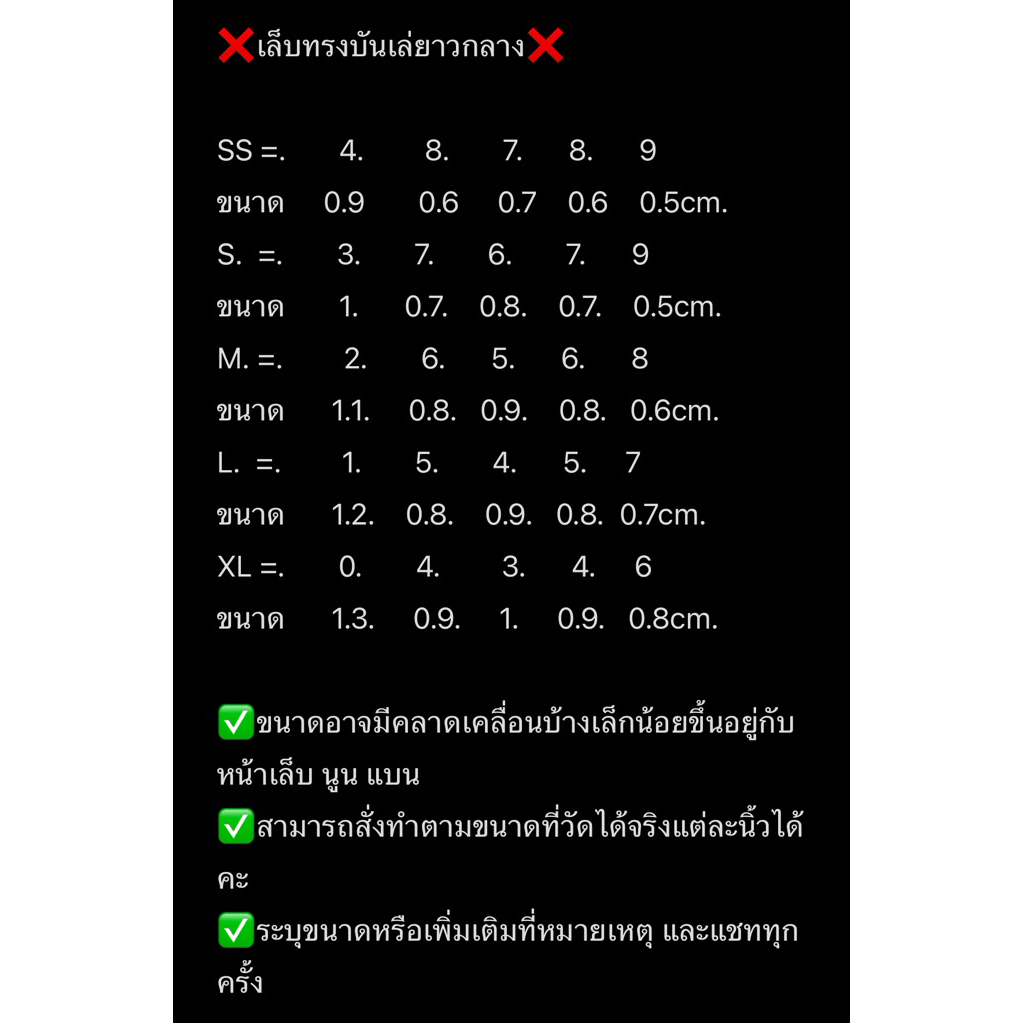 ❌เล็บทรงบันเล่ยาวกลาง❌

SS =. 4. 8. 7. 8. 9
ขนาด 0.9 0.6 0.7 0.6 0.5cm.
S. =. 3. 7. 6. 7. 9
ขนาด 1. 0.7. 0.8. 0.7. 0.5cm.
M. =. 2. 6. 5. 6. 8
ขนาด 1.1. 0.8. 0.9. 0.8. 0.6cm.
L. =. 1. 5. 4. 5. 7
ขนาด 1.2. 0.8. 0.9. 0.8. 0.7cm.
XL =. 0. 4. 3. 4. 6
ขนาด 1.3. 0.9. 1. 0.9. 0.8cm.

✅ขนาดอาจมีคลาดเคลื่อนบ้างเล็กน้อยขึ้นอยู่กับหน้าเล็บ นูน แบน
✅สามารถสั่งทำตามขนาดที่วัดได้จริงแต่ละนิ้วได้คะ
✅ระบุขนาดหรือเพิ่มเติมที่หมายเหตุ และแชททุกครั้ง